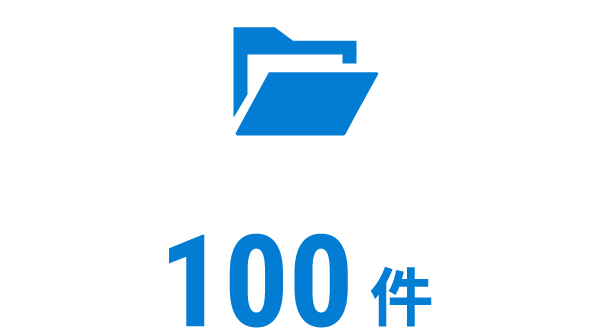 100件